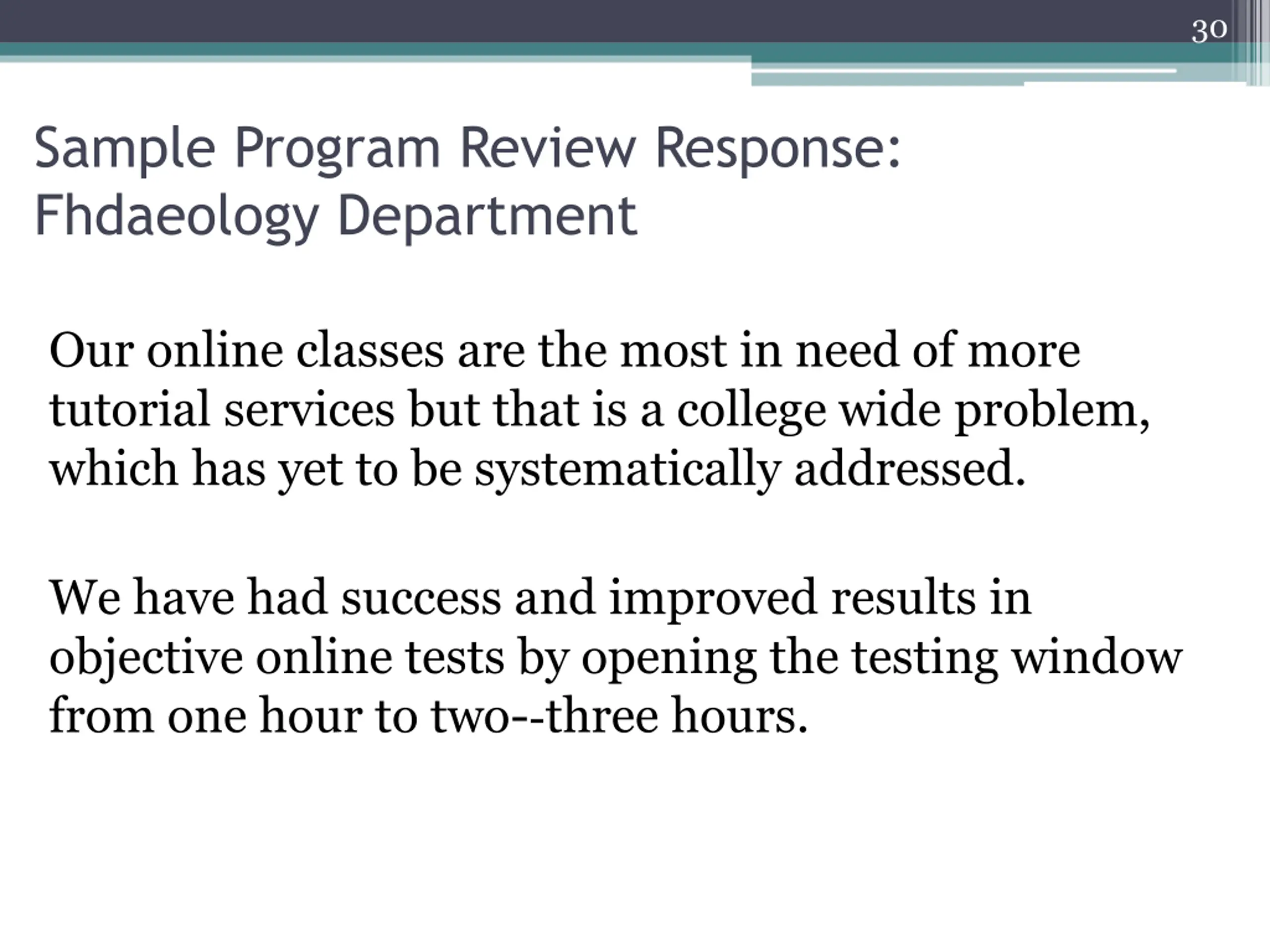 30

Sample Program Review Response: Fhdaeology Department

Our online classes are the most in need of more tutorial services but that is a college wide problem, which has yet to be systematically addressed.

We have had success and improved results in objective online tests by opening the testing window from one hour to two--three hours.